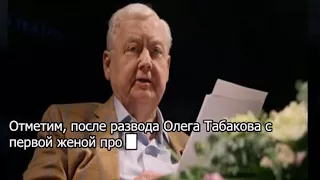 Отметим, после развода Олега Табакова с первой женой про